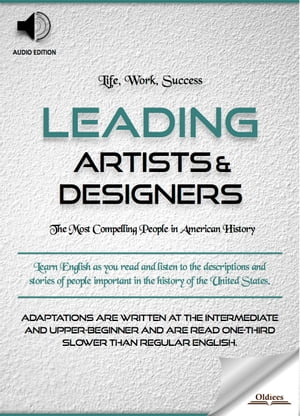 AUDIO EDITION

Life, Work, Success

LEADING

ARTISTS & DESIGNERS

The Most Compelling People in American History

Learn English as you read and listen to the descriptions and stories of people important in the history of the United States.

ADAPTATIONS ARE WRITTEN AT THE INTERMEDIATE AND UPPER-BEGINNER AND ARE READ ONE-THIRD SLOWER THAN REGULAR ENGLISH.

Oldiees